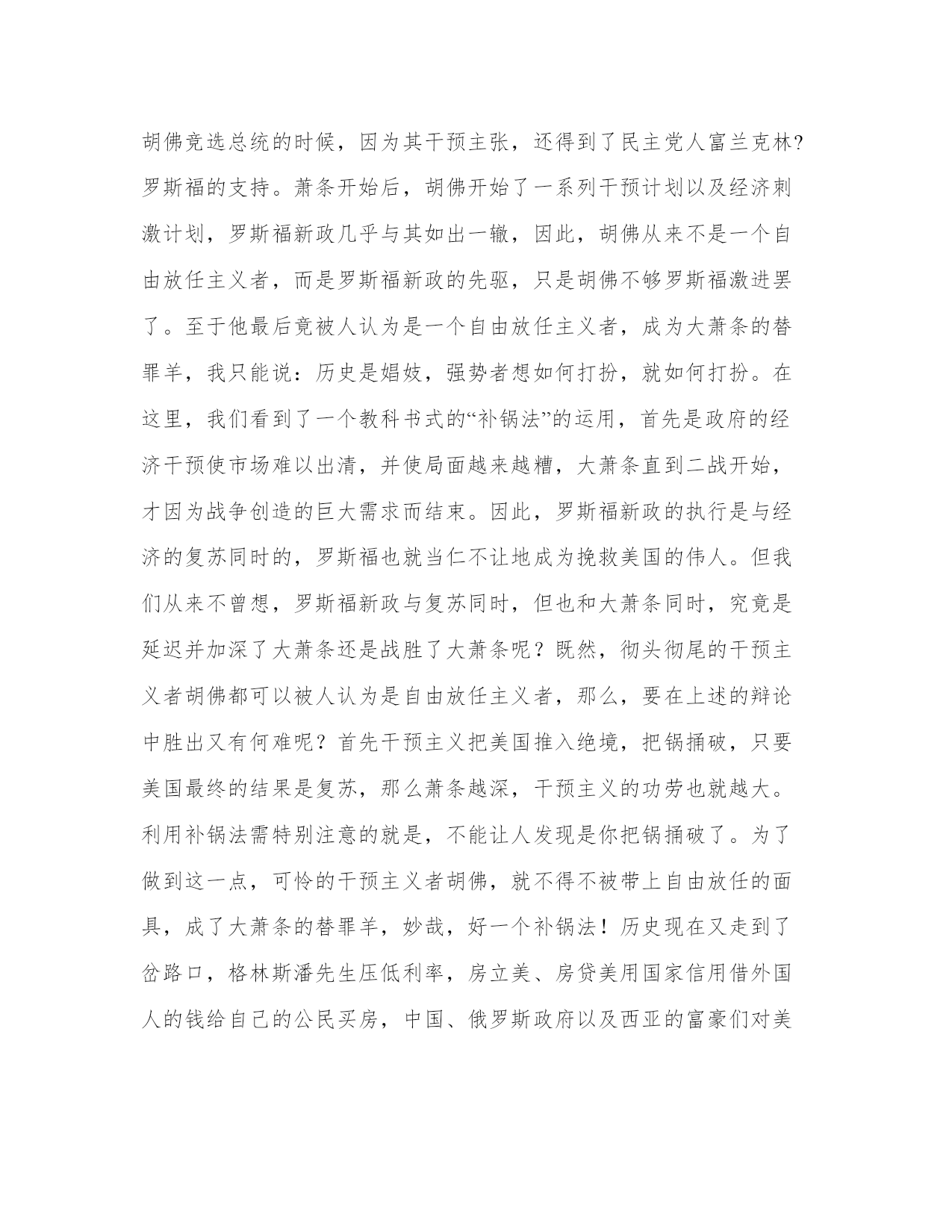 胡佛竞选总统的时候，因为其干预主张，还得到了民主党人富兰克林?罗斯福的支持。萧条开始后，胡佛开始了一系列干预计划以及经济刺激计划，罗斯福新政几乎与其如出一辙，因此，胡佛从来不是一个自由放任主义者，而是罗斯福新政的先驱，只是胡佛不够罗斯福激进罢了。至于他最后竟被人认为是一个自由放任主义者，成为大萧条的替罪羊，我只能说：历史是娼妓，强势者想如何打扮，就如何打扮。在这里，我们看到了一个教科书式的“补锅法”的运用，首先是政府的经济干预使市场难以出清，并使局面越来越糟，大萧条直到二战开始，才因为战争创造的巨大需求而结束。因此，罗斯福新政的执行是与经济的复苏同时的，罗斯福也就当仁不让地成为挽救美国的伟人。但我们从来不曾想，罗斯福新政与复苏同时，但也和大萧条同时，究竟是延迟并加深了大萧条还是战胜了大萧条呢？既然，彻头彻尾的干预主义者胡佛都可以被人认为是自由放任主义者，那么，要在上述的辩论中胜出又有何难呢？首先干预主义把美国推入绝境，把锅捅破，只要美国最终的结果是复苏，那么萧条越深，干预主义的功劳也就越大。利用补锅法需特别注意的就是，不能让人发现是你把锅捅破了。为了做到这一点，可怜的干预主义者胡佛，就不得不被带上自由放任的面具，成了大萧条的替罪羊，妙哉，好一个补锅法！历史现在又走到了岔路口，格林斯潘先生压低利率，房立美、房贷美用国家信用借外国人的钱给自己的公民买房，中国、俄罗斯政府以及西亚的富豪们对美